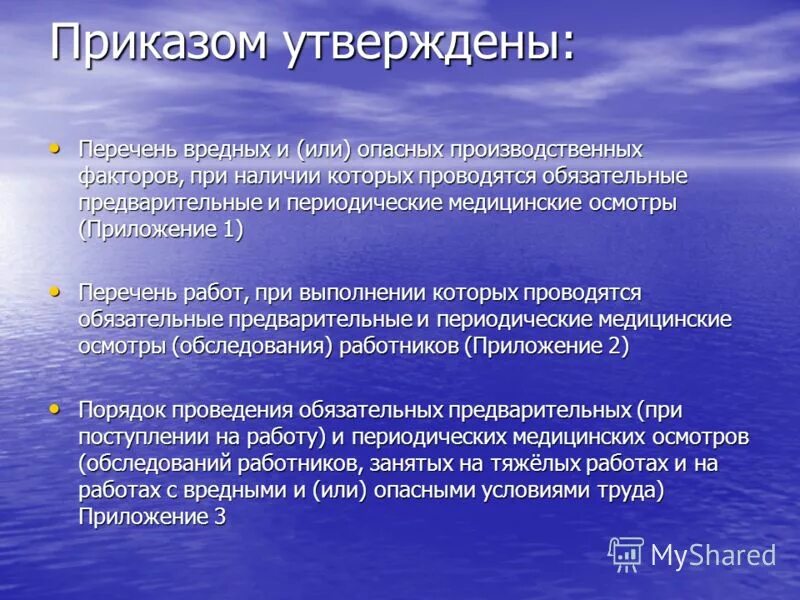 Приказом утверждены:

• Перечень вредных и (или) опасных производственных факторов, при наличии которых проводятся обязательные предварительные и периодические медицинские осмотры (Приложение 1)

• Перечень работ, при выполнении которых проводятся обязательные предварительные и периодические медицинские осмотры (обследования) работников (Приложение 2)

• Порядок проведения обязательных предварительных (при поступлении на работу) и периодических медицинских осмотров (обследований работников, занятых на тяжёлых работах и на работах с вредными и (или) опасными условиями труда) Приложение 3

MyShared